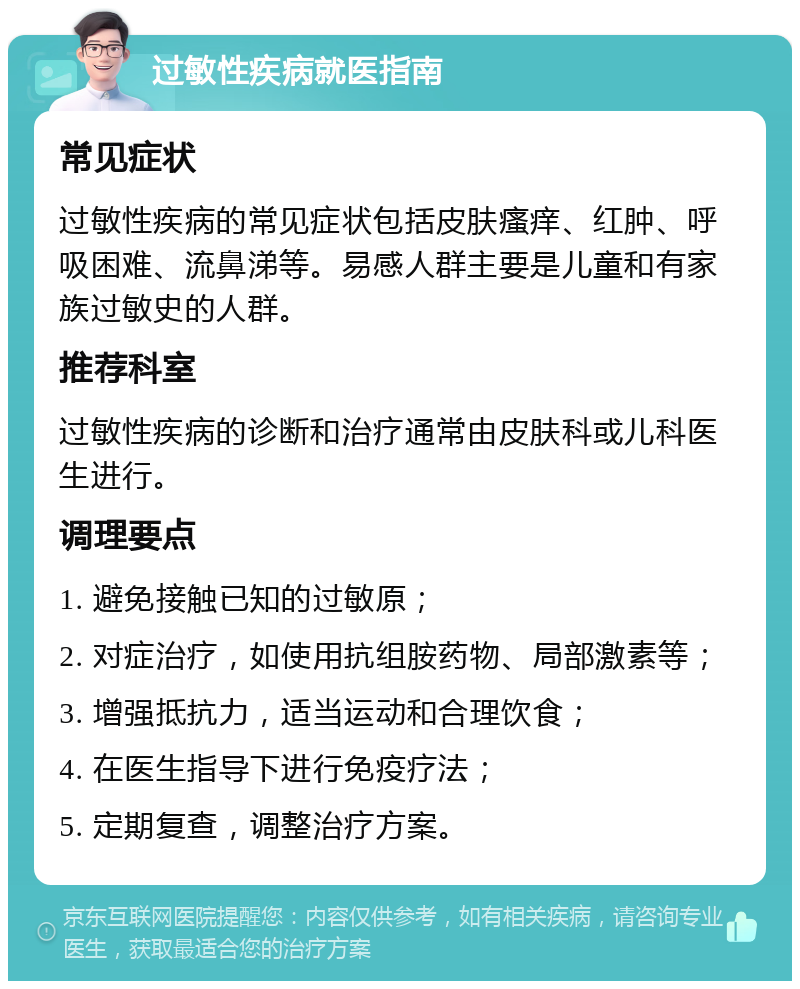 过敏性疾病就医指南

常见症状

过敏性疾病的常见症状包括皮肤瘙痒、红肿、呼吸困难、流鼻涕等。易感人群主要是儿童和有家族过敏史的人群。

推荐科室

过敏性疾病的诊断和治疗通常由皮肤科或儿科医生进行。

调理要点

1. 避免接触已知的过敏原；

2. 对症治疗，如使用抗组胺药物、局部激素等；

3. 增强抵抗力，适当运动和合理饮食；

4. 在医生指导下进行免疫疗法；

5. 定期复查，调整治疗方案。

京东互联网医院提醒您：内容仅供参考，如有相关疾病，请咨询专业医生，获取最适合您的治疗方案